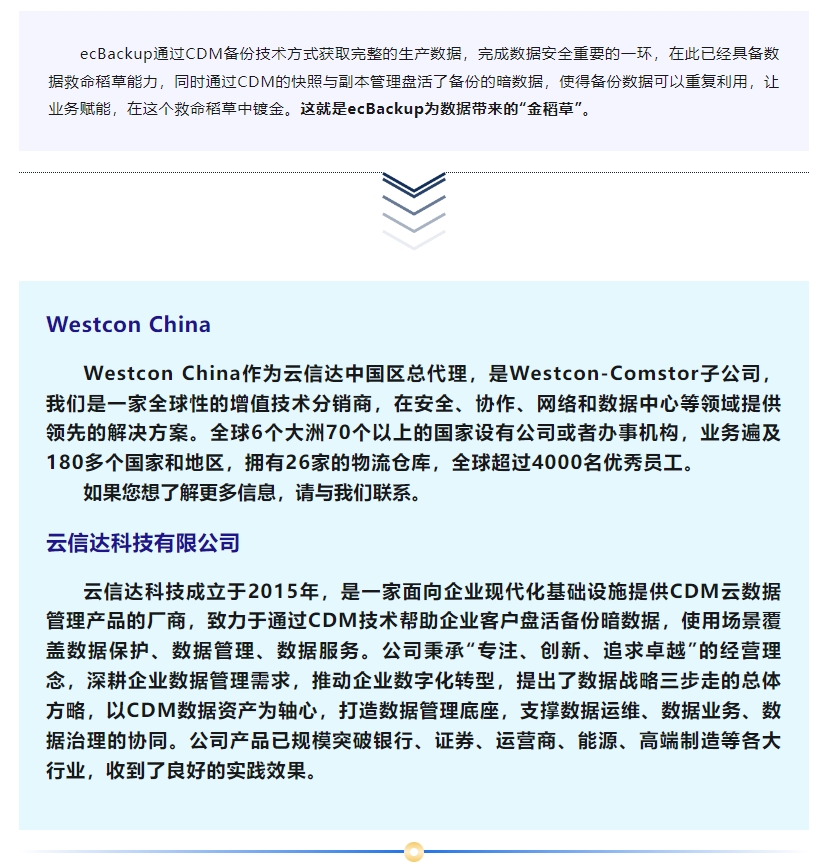 ecBackup通过CDM备份技术方式获取完整的生产数据，完成数据安全重要的一环，在此已经具备数据救命稻草能力，同时通过CDM的快照与副本管理盘活了备份的暗数据，使得备份数据可以重复利用，让业务赋能，在这个救命稻草中镀金。这就是ecBackup为数据带来的“金稻草”。

Westcon China

Westcon China作为云信达中国区总代理，是Westcon-Comstor子公司，我们是一家全球性的增值技术分销商，在安全、协作、网络和数据中心等领域提供领先的解决方案。全球6个大洲70个以上的国家设有公司或者办事机构，业务遍及180多个国家和地区，拥有26家的物流仓库，全球超过4000名优秀员工。

如果您想了解更多信息，请与我们联系。

云信达科技有限公司

云信达科技成立于2015年，是一家面向企业现代化基础设施提供CDM云数据管理产品的厂商，致力于通过CDM技术帮助企业客户盘活备份暗数据，使用场景覆盖数据保护、数据管理、数据服务。公司秉承“专注、创新、追求卓越”的经营理念，深耕企业数据管理需求，推动企业数字化转型，提出了数据战略三步走的总体方略，以CDM数据资产为轴心，打造数据管理底座，支撑数据运维、数据业务、数据治理的协同。公司产品已规模突破银行、证券、运营商、能源、高端制造等各大行业，收到了良好的实践效果。